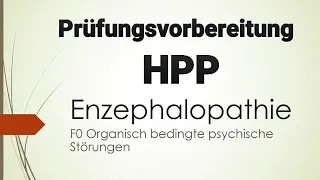 Prüfungsvorbereitung

HPP

Enzephalopathie

F0 Organisch bedingte psychische Störungen